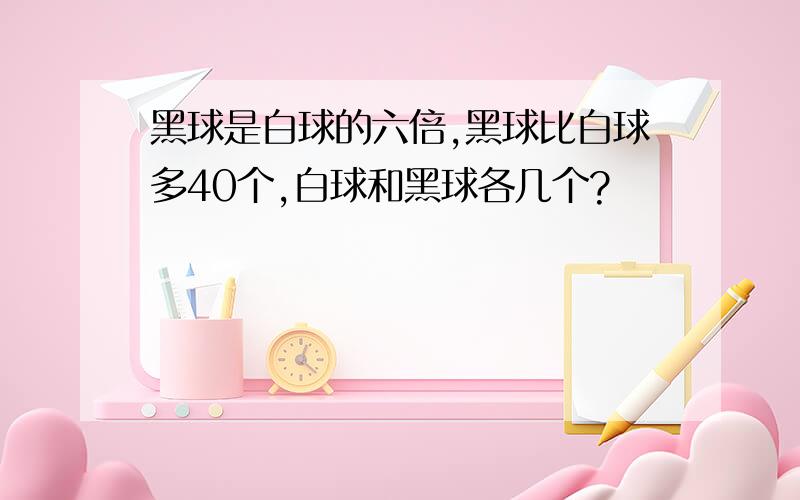 黑球是白球的六倍,黑球比白球多40个,白球和黑球各几个?